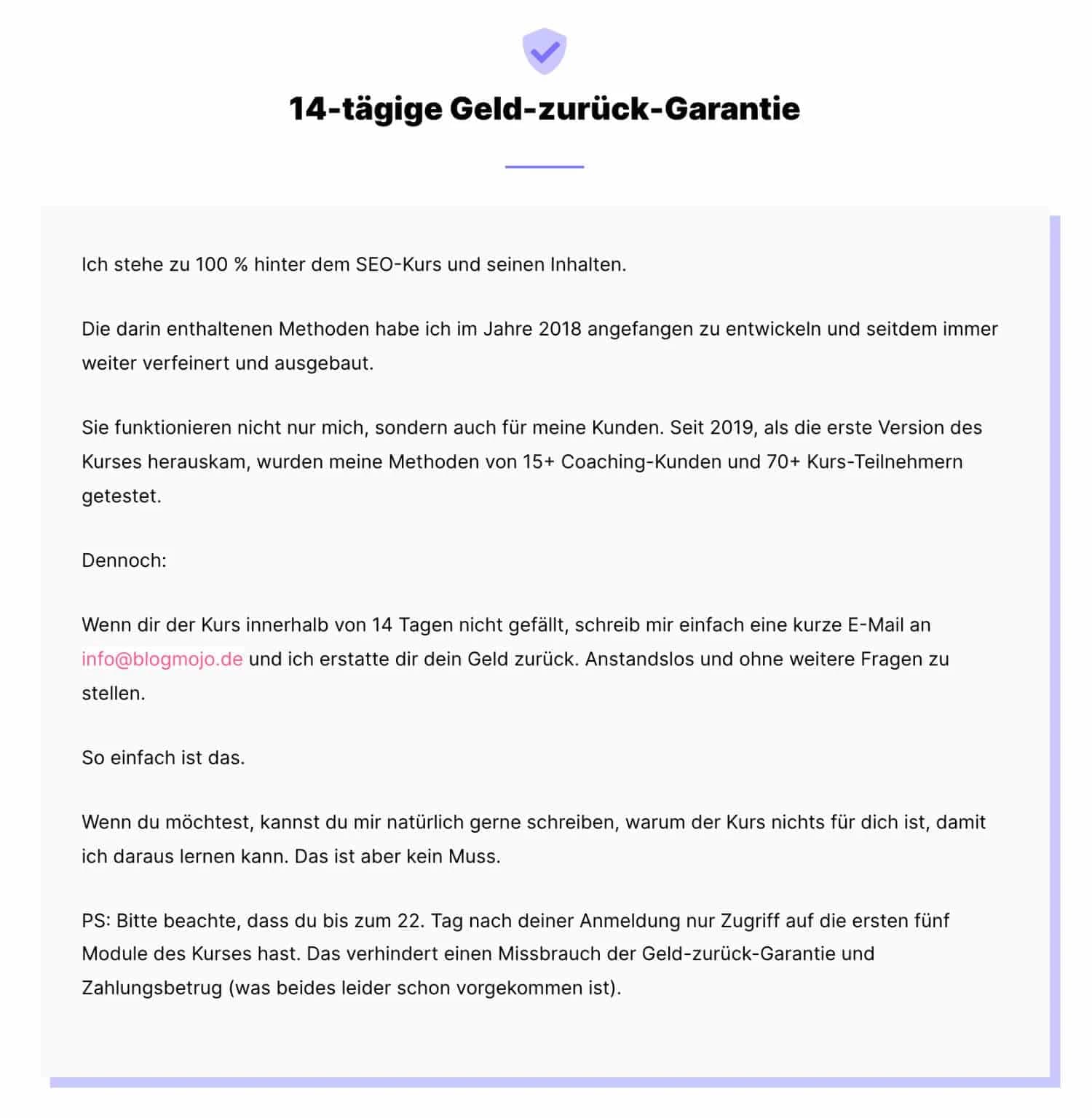 14-tägige Geld-zurück-Garantie

Ich stehe zu 100 % hinter dem SEO-Kurs und seinen Inhalten.

Die darin enthaltenen Methoden habe ich im Jahre 2018 angefangen zu entwickeln und seitdem immer weiter verfeinert und ausgebaut.

Sie funktionieren nicht nur mich, sondern auch für meine Kunden. Seit 2019, als die erste Version des Kurses herauskam, wurden meine Methoden von 15+ Coaching-Kunden und 70+ Kurs-Teilnehmern getestet.

Dennoch:

Wenn dir der Kurs innerhalb von 14 Tagen nicht gefällt, schreib mir einfach eine kurze E-Mail an info@blogmojo.de und ich erstatte dir dein Geld zurück. Anstandslos und ohne weitere Fragen zu stellen.

So einfach ist das.

Wenn du möchtest, kannst du mir natürlich gerne schreiben, warum der Kurs nichts für dich ist, damit ich daraus lernen kann. Das ist aber kein Muss.

PS: Bitte beachte, dass du bis zum 22. Tag nach deiner Anmeldung nur Zugriff auf die ersten fünf Module des Kurses hast. Das verhindert einen Missbrauch der Geld-zurück-Garantie und Zahlungsbetrug (was beides leider schon vorgekommen ist).